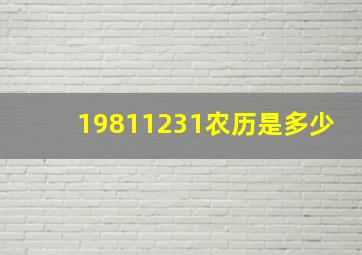 19811231农历是多少